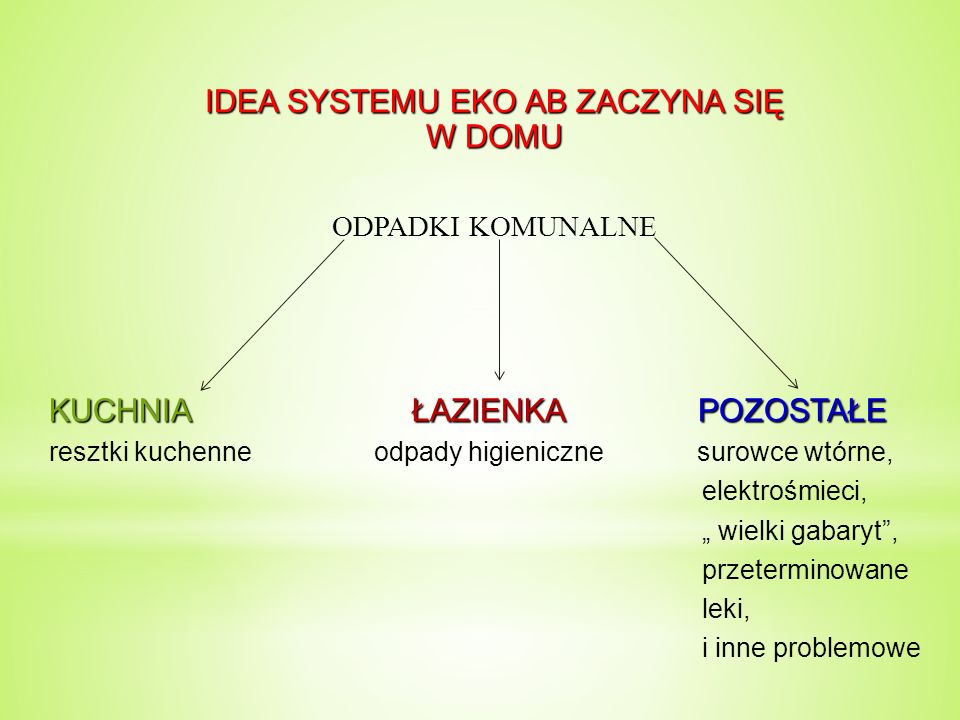 IDEA SYSTEMU EKO AB ZACZYNA SIĘ W DOMU

ODPADKI KOMUNALNE

KUCHNIA
resztki kuchenne

ŁAZIENKA
odpady higieniczne

POZOSTAŁE
surowce wtórne,
elektrośmieci,
„ wielki gabaryt”,
przeterminowane leki,
i inne problemowe